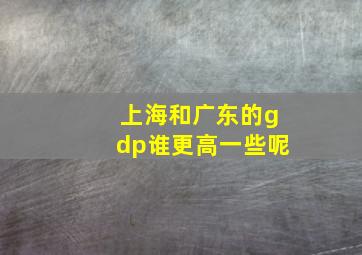 上海和广东的gdp谁更高一些呢